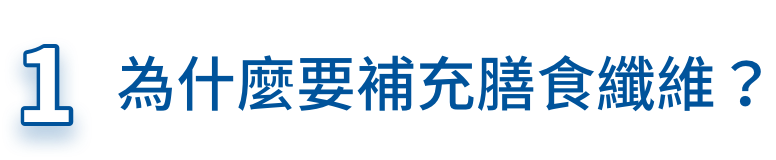 1 為什麼要補充膳食纖維？